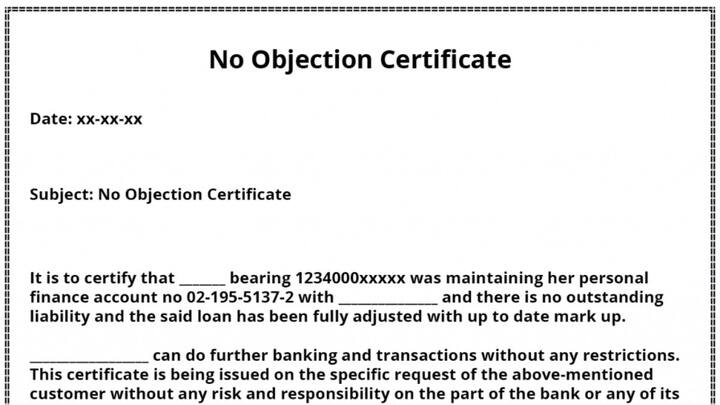 No Objection Certificate

Date: xx-xx-xx

Subject: No Objection Certificate

It is to certify that ______ bearing 1234000xxxxx was maintaining her personal finance account no 02-195-5137-2 with _____________ and there is no outstanding liability and the said loan has been fully adjusted with up to date mark up.

________________ can do further banking and transactions without any restrictions. This certificate is being issued on the specific request of the above-mentioned customer without any risk and responsibility on the part of the bank or any of its